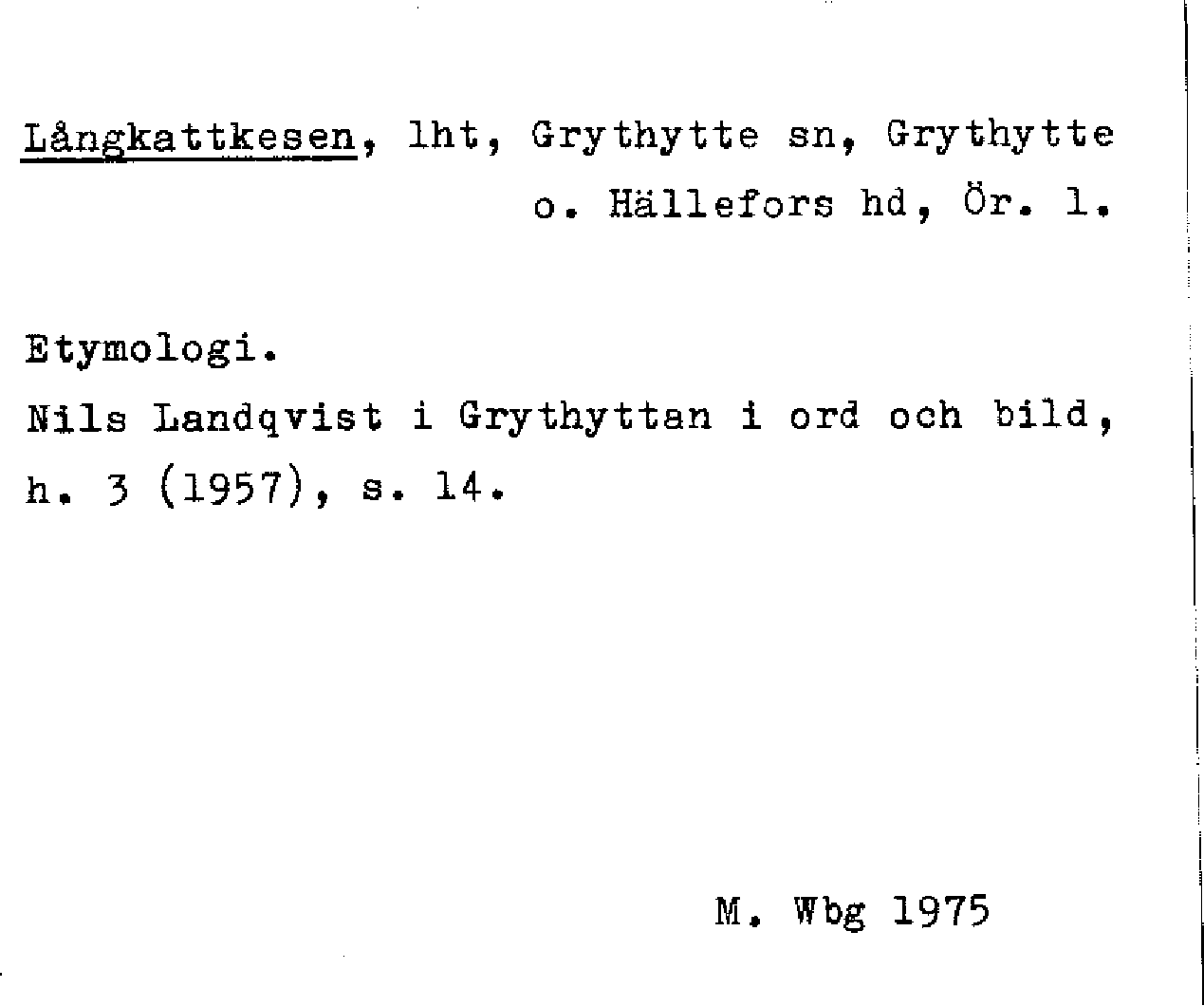 Långkattkesen, lht, Grythytte sn, Grythytte o. Hällefors hd, Ör. l.

Etymologi.
Nils Landqvist i Grythyttan i ord och bild, h. 3 (1957), s. 14.

M. Wbg 1975